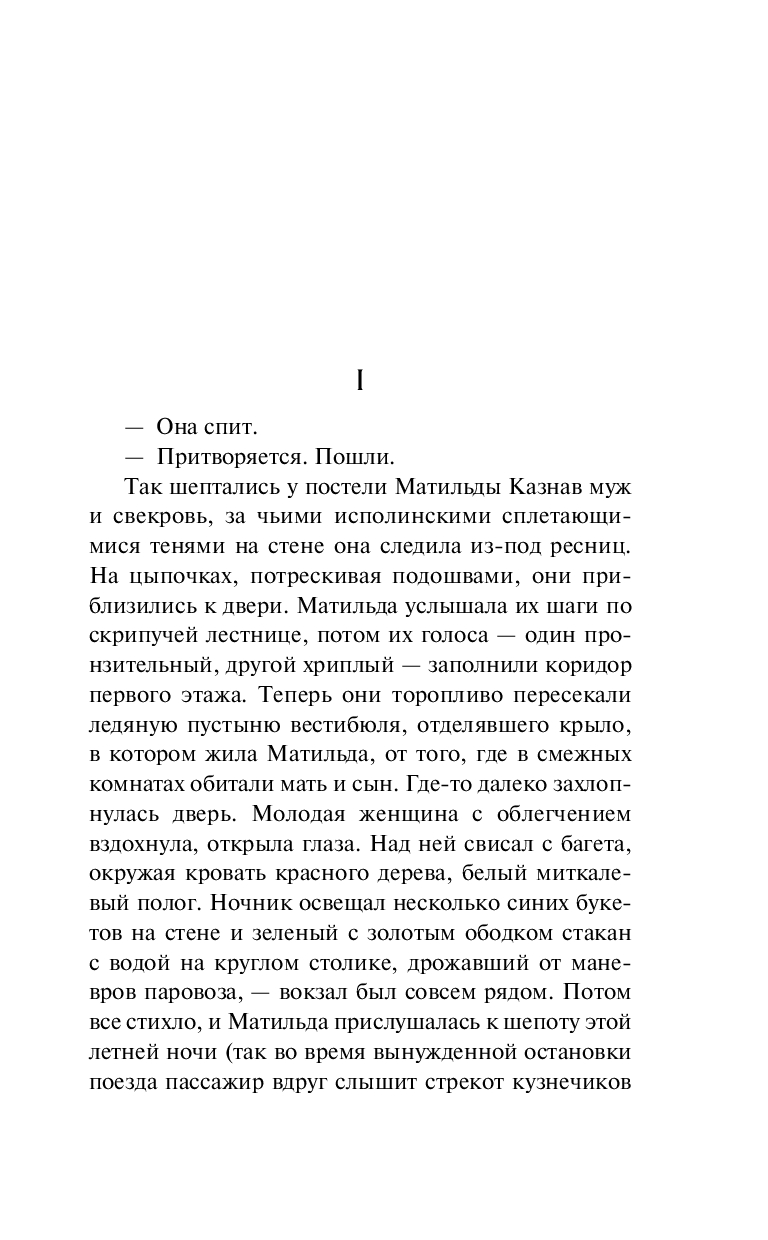 I

— Она спит.

— Притворяется. Пошли.

Так шептались у постели Матильды Казнав муж и свекровь, за чьими исполинскими сплетающимися тенями на стене она следила из-под ресниц. На цыпочках, потрескивая подошвами, они приблизились к двери. Матильда услышала их шаги по скрипучей лестнице, потом их голоса — один пронзительный, другой хриплый — заполнили коридор первого этажа. Теперь они торопливо пересекали ледяную пустыню вестибюля, отделявшего крыло, в котором жила Матильда, от того, где в смежных комнатах обитали мать и сын. Где-то далеко захлопнулась дверь. Молодая женщина с облегчением вздохнула, открыла глаза. Над ней свисал с багета, окружая кровать красного дерева, белый миткалевый полог. Ночник освещал несколько синих букетов на стене и зеленый с золотым ободком стакан с водой на круглом столике, дрожавший от маневров паровоза, — вокзал был совсем рядом. Потом все стихло, и Матильда прислушалась к шепоту этой летней ночи (так во время вынужденной остановки поезда пассажир вдруг слышит стрекот кузнечиков